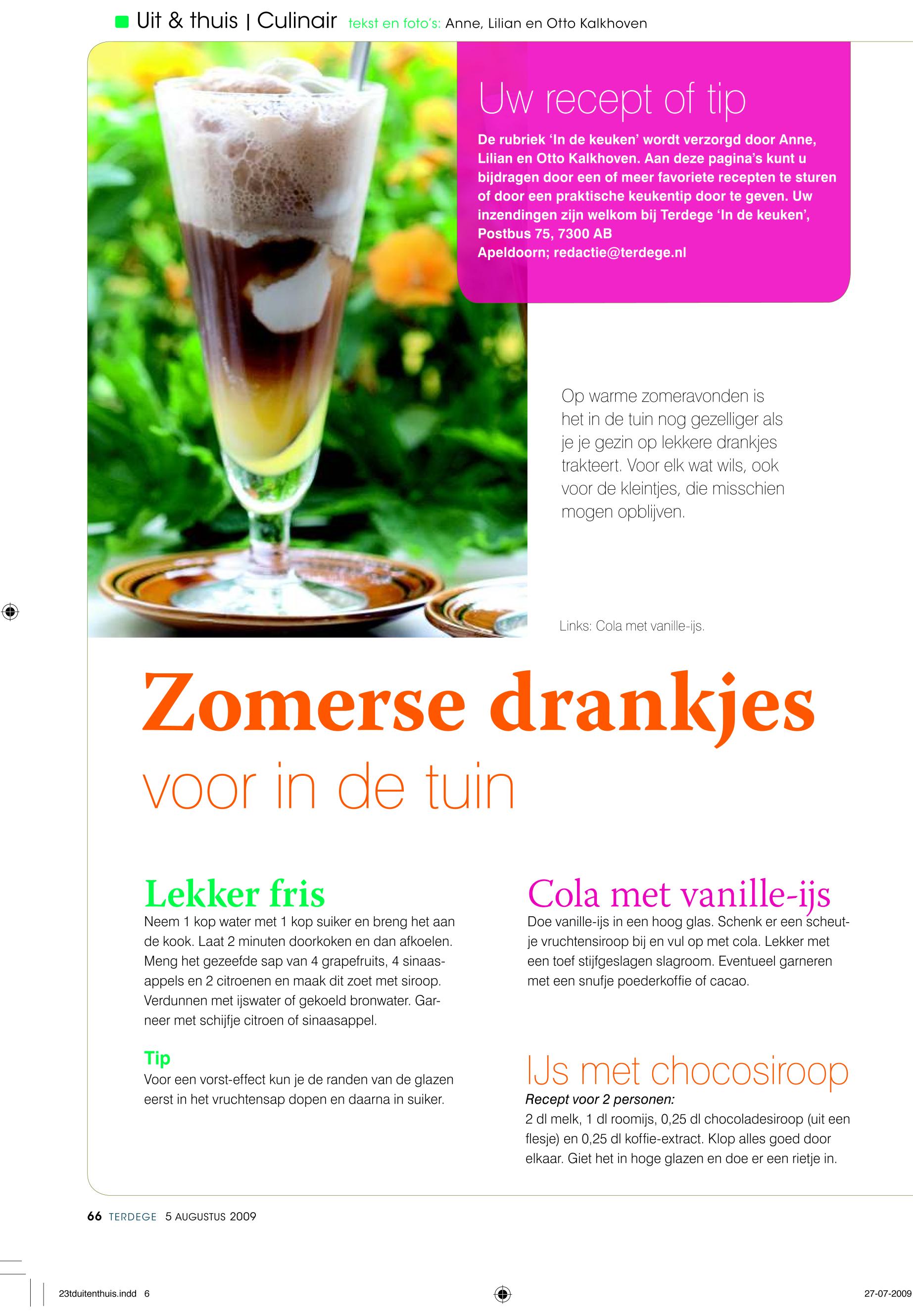 Uit & thuis | Culinair tekst en foto's: Anne, Lilian en Otto Kalkhoven

Uw recept of tip

De rubriek 'In de keuken' wordt verzorgd door Anne, Lilian en Otto Kalkhoven. Aan deze pagina's kunt u bijdragen door een of meer favoriete recepten te sturen of door een praktische keukentip door te geven. Uw inzendingen zijn welkom bij Terdege 'In de keuken', Postbus 75, 7300 AB Apeldoorn; redactie@terdege.nl

Op warme zomeravonden is het in de tuin nog gezelliger als je je gezin op lekkere drankjes trakteert. Voor elk wat wils, ook voor de kleintjes, die misschien mogen opblijven.

Links: Cola met vanille-ijs.

Zomerse drankjes
voor in de tuin

Lekker fris
Neem 1 kop water met 1 kop suiker en breng het aan de kook. Laat 2 minuten doorkoken en dan afkoelen. Meng het gezeefde sap van 4 grapefruits, 4 sinaasappels en 2 citroenen en maak dit zoet met siroop. Verdunnen met ijswater of gekoeld bronwater. Garneer met schijfje citroen of sinaasappel.

Tip
Voor een vorst-effect kun je de randen van de glazen eerst in het vruchtensap dopen en daarna in suiker.

Cola met vanille-ijs
Doe vanille-ijs in een hoog glas. Schenk er een scheutje vruchtensiroop bij en vul op met cola. Lekker met een toef stijfgeslagen slagroom. Eventueel garneren met een snufje poederkoffie of cacao.

IJs met chocosiroop
Recept voor 2 personen:
2 dl melk, 1 dl roomijs, 0,25 dl chocoladesiroop (uit een flesje) en 0,25 dl koffie-extract. Klop alles goed door elkaar. Giet het in hoge glazen en doe er een rietje in.

66 TERDEGE 5 AUGUSTUS 2009

23tduitenthuis.indd 6

27-07-2009